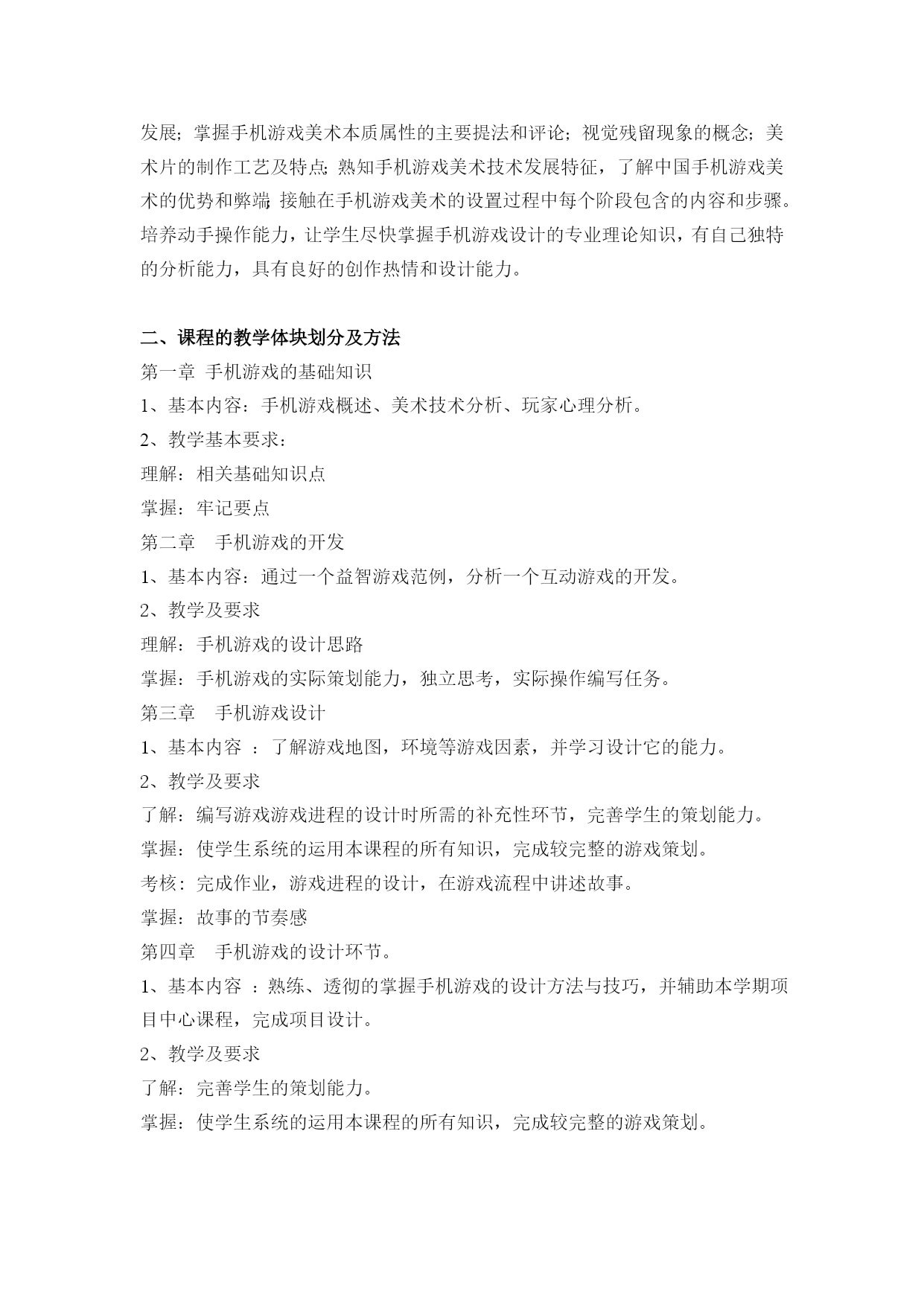 发展；掌握手机游戏美术本质属性的主要提法和评论；视觉残留现象的概念；美术片的制作工艺及特点；熟知手机游戏美术技术发展特征，了解中国手机游戏美术的优势和弊端；接触在手机游戏美术的设置过程中每个阶段包含的内容和步骤。培养动手操作能力，让学生尽快掌握手机游戏设计的专业理论知识，有自己独特的分析能力，具有良好的创作热情和设计能力。

二、课程的教学体块划分及方法
第一章 手机游戏的基础知识
1、基本内容：手机游戏概述、美术技术分析、玩家心理分析。
2、教学基本要求：
理解：相关基础知识点
掌握：牢记要点
第二章 手机游戏的开发
1、基本内容：通过一个益智游戏范例，分析一个互动游戏的开发。
2、教学及要求
理解：手机游戏的设计思路
掌握：手机游戏的实际策划能力，独立思考，实际操作编写任务。
第三章 手机游戏设计
1、基本内容 ：了解游戏地图，环境等游戏因素，并学习设计它的能力。
2、教学及要求
了解：编写游戏游戏进程的设计时所需的补充性环节，完善学生的策划能力。
掌握：使学生系统的运用本课程的所有知识，完成较完整的游戏策划。
考核：完成作业，游戏进程的设计，在游戏流程中讲述故事。
掌握：故事的节奏感
第四章 手机游戏的设计环节。
1、基本内容 ：熟练、透彻的掌握手机游戏的设计方法与技巧，并辅助本学期项目中心课程，完成项目设计。
2、教学及要求
了解：完善学生的策划能力。
掌握：使学生系统的运用本课程的所有知识，完成较完整的游戏策划。